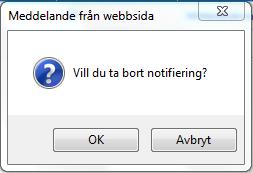 Meddelande från webbsida

Vill du ta bort notifiering?

OK

Avbryt